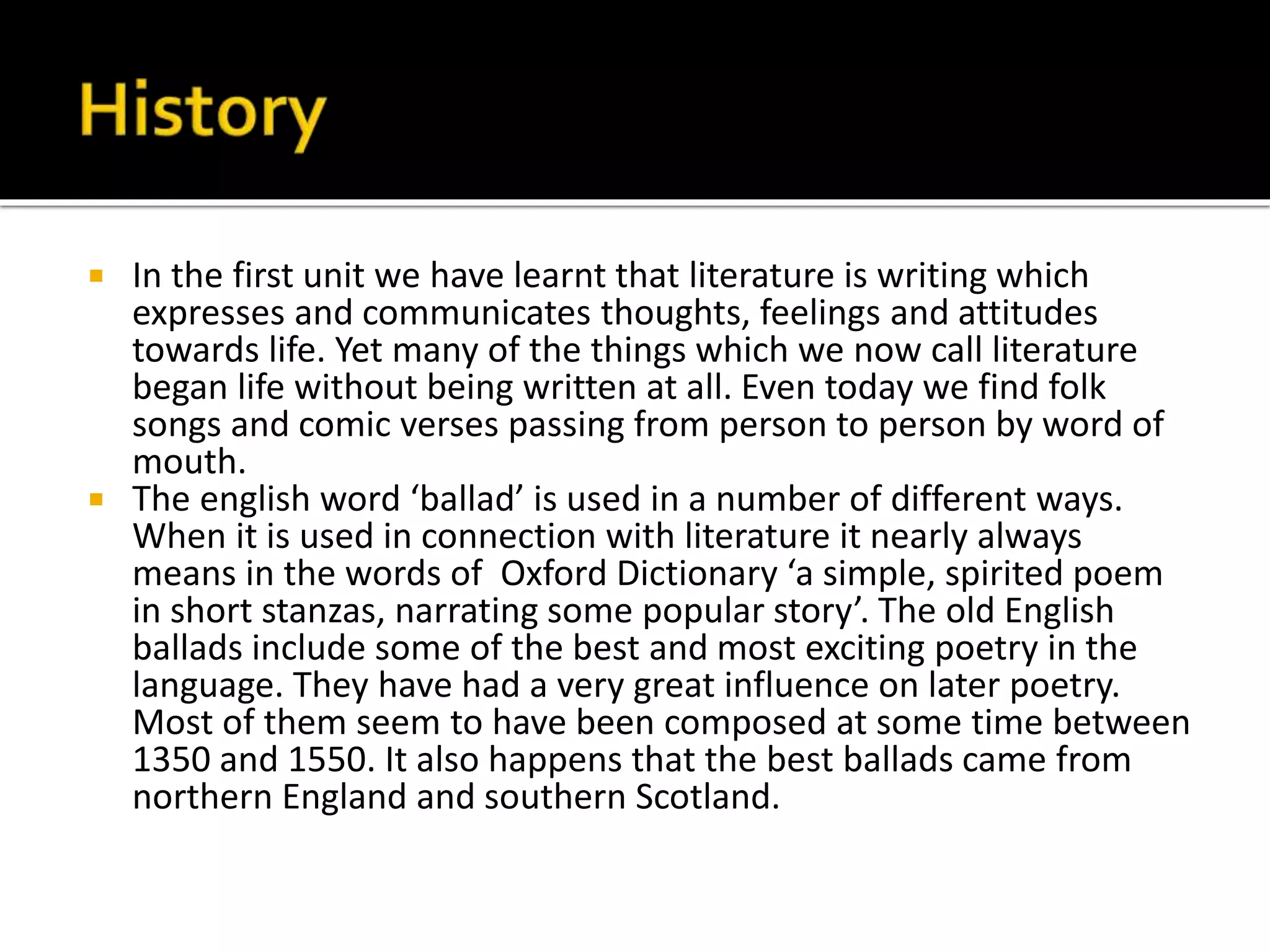 History

▪ In the first unit we have learnt that literature is writing which expresses and communicates thoughts, feelings and attitudes towards life. Yet many of the things which we now call literature began life without being written at all. Even today we find folk songs and comic verses passing from person to person by word of mouth.

▪ The english word ‘ballad’ is used in a number of different ways. When it is used in connection with literature it nearly always means in the words of  Oxford Dictionary ‘a simple, spirited poem in short stanzas, narrating some popular story’. The old English ballads include some of the best and most exciting poetry in the language. They have had a very great influence on later poetry. Most of them seem to have been composed at some time between 1350 and 1550. It also happens that the best ballads came from northern England and southern Scotland.